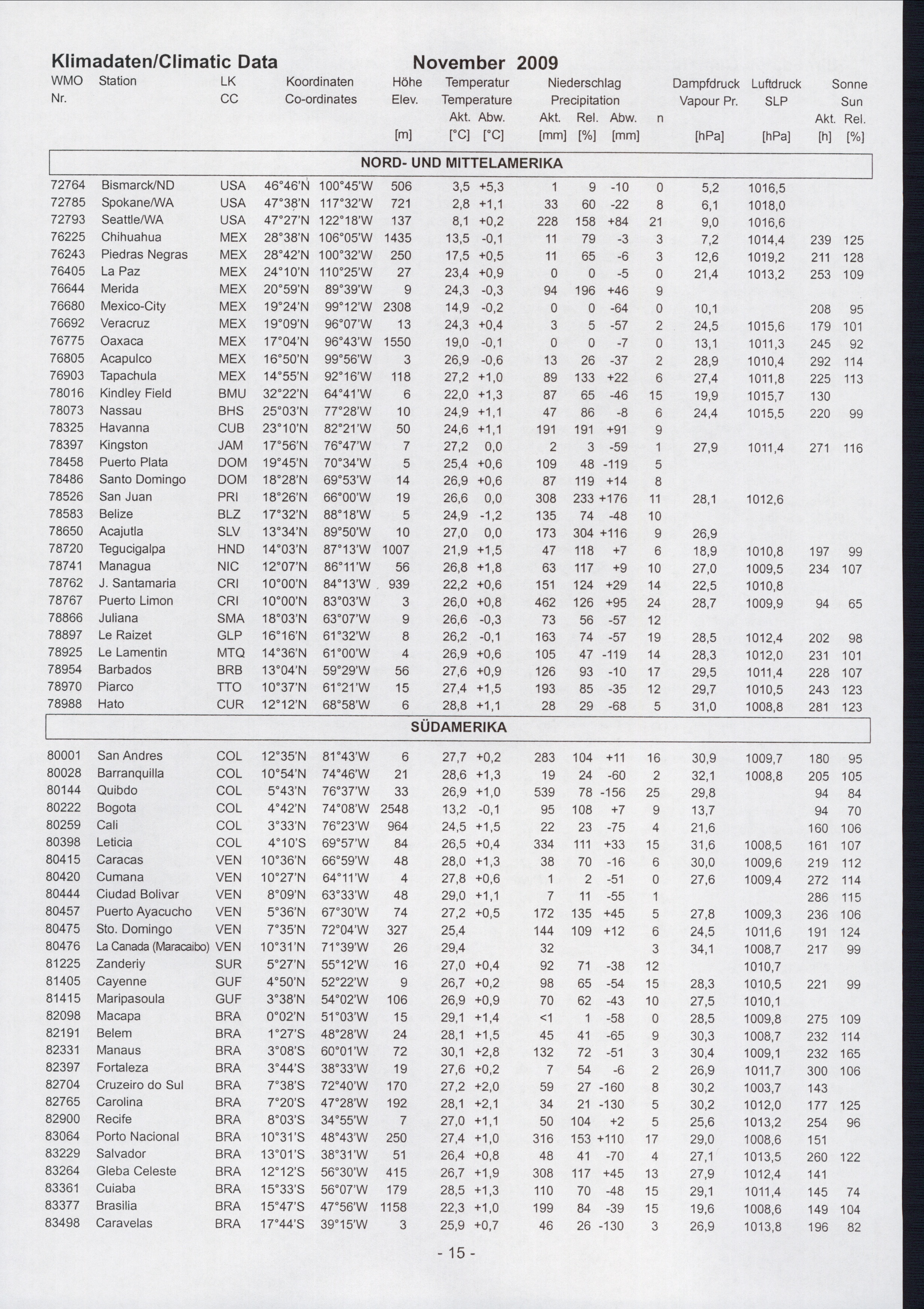 Klimadaten/Climatic Data November 2009

| WMO Nr. | Station | LK CC | Koordinaten Co-ordinates | | Höhe Elev. [m] | Temperatur Temperature Akt. [°C] | Abw. [°C] | Niederschlag Precipitation Akt. [mm] | Rel. [%] | Abw. [mm] | n | Dampfdruck Vapour Pr. [hPa] | Luftdruck SLP [hPa] | Sonne Sun Akt. [h] | Rel. [%] |
|---|---|---|---|---|---|---|---|---|---|---|---|---|---|---|---|
| NORD- UND MITTELAMERIKA | | | | | | | | | | | | | | | |
| 72764 | Bismarck/ND | USA | 46°46'N | 100°45'W | 506 | 3,5 | +5,3 | 1 | 9 | -10 | 0 | 5,2 | 1016,5 | | |
| 72785 | Spokane/WA | USA | 47°38'N | 117°32'W | 721 | 2,8 | +1,1 | 33 | 60 | -22 | 8 | 6,1 | 1018,0 | | |
| 72793 | Seattle/WA | USA | 47°27'N | 122°18'W | 137 | 8,1 | +0,2 | 228 | 158 | +84 | 21 | 9,0 | 1016,6 | | |
| 76225 | Chihuahua | MEX | 28°38'N | 106°05'W | 1435 | 13,5 | -0,1 | 11 | 79 | -3 | 3 | 7,2 | 1014,4 | 239 | 125 |
| 76243 | Piedras Negras | MEX | 28°42'N | 100°32'W | 250 | 17,5 | +0,5 | 11 | 65 | -6 | 3 | 12,6 | 1019,2 | 211 | 128 |
| 76405 | La Paz | MEX | 24°10'N | 110°25'W | 27 | 23,4 | +0,9 | 0 | 0 | -5 | 0 | 21,4 | 1013,2 | 253 | 109 |
| 76644 | Merida | MEX | 20°59'N | 89°39'W | 9 | 24,3 | -0,3 | 94 | 196 | +46 | 9 | | | | |
| 76680 | Mexico-City | MEX | 19°24'N | 99°12'W | 2308 | 14,9 | -0,2 | 0 | 0 | -64 | 0 | 10,1 | | 208 | 95 |
| 76692 | Veracruz | MEX | 19°09'N | 96°07'W | 13 | 24,3 | +0,4 | 3 | 5 | -57 | 2 | 24,5 | 1015,6 | 179 | 101 |
| 76775 | Oaxaca | MEX | 17°04'N | 96°43'W | 1550 | 19,0 | -0,1 | 0 | 0 | -7 | 0 | 13,1 | 1011,3 | 245 | 92 |
| 76805 | Acapulco | MEX | 16°50'N | 99°56'W | 3 | 26,9 | -0,6 | 13 | 26 | -37 | 2 | 28,9 | 1010,4 | 292 | 114 |
| 76903 | Tapachula | MEX | 14°55'N | 92°16'W | 118 | 27,2 | +1,0 | 89 | 133 | +22 | 6 | 27,4 | 1011,8 | 225 | 113 |
| 78016 | Kindley Field | BMU | 32°22'N | 64°41'W | 6 | 22,0 | +1,3 | 87 | 65 | -46 | 15 | 19,9 | 1015,7 | 130 | |
| 78073 | Nassau | BHS | 25°03'N | 77°28'W | 10 | 24,9 | +1,1 | 47 | 86 | -8 | 6 | 24,4 | 1015,5 | 220 | 99 |
| 78325 | Havanna | CUB | 23°10'N | 82°21'W | 50 | 24,6 | +1,1 | 191 | 191 | +91 | 9 | | | | |
| 78397 | Kingston | JAM | 17°56'N | 76°47'W | 7 | 27,2 | 0,0 | 2 | 3 | -59 | 1 | 27,9 | 1011,4 | 271 | 116 |
| 78458 | Puerto Plata | DOM | 19°45'N | 70°34'W | 5 | 25,4 | +0,6 | 109 | 48 | -119 | 5 | | | | |
| 78486 | Santo Domingo | DOM | 18°28'N | 69°53'W | 14 | 26,9 | +0,6 | 87 | 119 | +14 | 8 | | | | |
| 78526 | San Juan | PRI | 18°26'N | 66°00'W | 19 | 26,6 | 0,0 | 308 | 233 | +176 | 11 | 28,1 | 1012,6 | | |
| 78583 | Belize | BLZ | 17°32'N | 88°18'W | 5 | 24,9 | -1,2 | 135 | 74 | -48 | 10 | | | | |
| 78650 | Acajutla | SLV | 13°34'N | 89°50'W | 10 | 27,0 | 0,0 | 173 | 304 | +116 | 9 | 26,9 | | | |
| 78720 | Tegucigalpa | HND | 14°03'N | 87°13'W | 1007 | 21,9 | +1,5 | 47 | 118 | +7 | 6 | 18,9 | 1010,8 | 197 | 99 |
| 78741 | Managua | NIC | 12°07'N | 86°11'W | 56 | 26,8 | +1,8 | 63 | 117 | +9 | 10 | 27,0 | 1009,5 | 234 | 107 |
| 78762 | J. Santamaria | CRI | 10°00'N | 84°13'W | 939 | 22,2 | +0,6 | 151 | 124 | +29 | 14 | 22,5 | 1010,8 | | |
| 78767 | Puerto Limon | CRI | 10°00'N | 83°03'W | 3 | 26,0 | +0,8 | 462 | 126 | +95 | 24 | 28,7 | 1009,9 | 94 | 65 |
| 78866 | Juliana | SMA | 18°03'N | 63°07'W | 9 | 26,6 | -0,3 | 73 | 56 | -57 | 12 | | | | |
| 78897 | Le Raizet | GLP | 16°16'N | 61°32'W | 8 | 26,2 | -0,1 | 163 | 74 | -57 | 19 | 28,5 | 1012,4 | 202 | 98 |
| 78925 | Le Lamentin | MTQ | 14°36'N | 61°00'W | 4 | 26,9 | +0,6 | 105 | 47 | -119 | 14 | 28,3 | 1012,0 | 231 | 101 |
| 78954 | Barbados | BRB | 13°04'N | 59°29'W | 56 | 27,6 | +0,9 | 126 | 93 | -10 | 17 | 29,5 | 1011,4 | 228 | 107 |
| 78970 | Piarco | TTO | 10°37'N | 61°21'W | 15 | 27,4 | +1,5 | 193 | 85 | -35 | 12 | 29,7 | 1010,5 | 243 | 123 |
| 78988 | Hato | CUR | 12°12'N | 68°58'W | 6 | 28,8 | +1,1 | 28 | 29 | -68 | 5 | 31,0 | 1008,8 | 281 | 123 |
| SÜDAMERIKA | | | | | | | | | | | | | | | |
| 80001 | San Andres | COL | 12°35'N | 81°43'W | 6 | 27,7 | +0,2 | 283 | 104 | +11 | 16 | 30,9 | 1009,7 | 180 | 95 |
| 80028 | Barranquilla | COL | 10°54'N | 74°46'W | 21 | 28,6 | +1,3 | 19 | 24 | -60 | 2 | 32,1 | 1008,8 | 205 | 105 |
| 80144 | Quibdo | COL | 5°43'N | 76°37'W | 33 | 26,9 | +1,0 | 539 | 78 | -156 | 25 | 29,8 | | 94 | 84 |
| 80222 | Bogota | COL | 4°42'N | 74°08'W | 2548 | 13,2 | -0,1 | 95 | 108 | +7 | 9 | 13,7 | | 94 | 70 |
| 80259 | Cali | COL | 3°33'N | 76°23'W | 964 | 24,5 | +1,5 | 22 | 23 | -75 | 4 | 21,6 | | 160 | 106 |
| 80398 | Leticia | COL | 4°10'S | 69°57'W | 84 | 26,5 | +0,4 | 334 | 111 | +33 | 15 | 31,6 | 1008,5 | 161 | 107 |
| 80415 | Caracas | VEN | 10°36'N | 66°59'W | 48 | 28,0 | +1,3 | 38 | 70 | -16 | 6 | 30,0 | 1009,6 | 219 | 112 |
| 80420 | Cumana | VEN | 10°27'N | 64°11'W | 4 | 27,8 | +0,6 | 1 | 2 | -51 | 0 | 27,6 | 1009,4 | 272 | 114 |
| 80444 | Ciudad Bolivar | VEN | 8°09'N | 63°33'W | 48 | 29,0 | +1,1 | 7 | 11 | -55 | 1 | | | 286 | 115 |
| 80457 | Puerto Ayacucho | VEN | 5°36'N | 67°30'W | 74 | 27,2 | +0,5 | 172 | 135 | +45 | 5 | 27,8 | 1009,3 | 236 | 106 |
| 80475 | Sto. Domingo | VEN | 7°35'N | 72°04'W | 327 | 25,4 | | 144 | 109 | +12 | 6 | 24,5 | 1011,6 | 191 | 124 |
| 80476 | La Canada (Maracaibo) | VEN | 10°31'N | 71°39'W | 26 | 29,4 | | 32 | | | 3 | 34,1 | 1008,7 | 217 | 99 |
| 81225 | Zanderiy | SUR | 5°27'N | 55°12'W | 16 | 27,0 | +0,4 | 92 | 71 | -38 | 12 | | 1010,7 | | |
| 81405 | Cayenne | GUF | 4°50'N | 52°22'W | 9 | 26,7 | +0,2 | 98 | 65 | -54 | 15 | 28,3 | 1010,5 | 221 | 99 |
| 81415 | Maripasoula | GUF | 3°38'N | 54°02'W | 106 | 26,9 | +0,9 | 70 | 62 | -43 | 10 | 27,5 | 1010,1 | | |
| 82098 | Macapa | BRA | 0°02'N | 51°03'W | 15 | 29,1 | +1,4 | <1 | 1 | -58 | 0 | 28,5 | 1009,8 | 275 | 109 |
| 82191 | Belem | BRA | 1°27'S | 48°28'W | 24 | 28,1 | +1,5 | 45 | 41 | -65 | 9 | 30,3 | 1008,7 | 232 | 114 |
| 82331 | Manaus | BRA | 3°08'S | 60°01'W | 72 | 30,1 | +2,8 | 132 | 72 | -51 | 3 | 30,4 | 1009,1 | 232 | 165 |
| 82397 | Fortaleza | BRA | 3°44'S | 38°33'W | 19 | 27,6 | +0,2 | 7 | 54 | -6 | 2 | 26,9 | 1011,7 | 300 | 106 |
| 82704 | Cruzeiro do Sul | BRA | 7°38'S | 72°40'W | 170 | 27,2 | +2,0 | 59 | 27 | -160 | 8 | 30,2 | 1003,7 | 143 | |
| 82765 | Carolina | BRA | 7°20'S | 47°28'W | 192 | 28,1 | +2,1 | 34 | 21 | -130 | 5 | 30,2 | 1012,0 | 177 | 125 |
| 82900 | Recife | BRA | 8°03'S | 34°55'W | 7 | 27,0 | +1,1 | 50 | 104 | +2 | 5 | 25,6 | 1013,2 | 254 | 96 |
| 83064 | Porto Nacional | BRA | 10°31'S | 48°43'W | 250 | 27,4 | +1,0 | 316 | 153 | +110 | 17 | 29,0 | 1008,6 | 151 | |
| 83229 | Salvador | BRA | 13°01'S | 38°31'W | 51 | 26,4 | +0,8 | 48 | 41 | -70 | 4 | 27,1 | 1013,5 | 260 | 122 |
| 83264 | Gleba Celeste | BRA | 12°12'S | 56°30'W | 415 | 26,7 | +1,9 | 308 | 117 | +45 | 13 | 27,9 | 1012,4 | 141 | |
| 83361 | Cuiaba | BRA | 15°33'S | 56°07'W | 179 | 28,5 | +1,3 | 110 | 70 | -48 | 15 | 29,1 | 1011,4 | 145 | 74 |
| 83377 | Brasilia | BRA | 15°47'S | 47°56'W | 1158 | 22,3 | +1,0 | 199 | 84 | -39 | 15 | 19,6 | 1008,6 | 149 | 104 |
| 83498 | Caravelas | BRA | 17°44'S | 39°15'W | 3 | 25,9 | +0,7 | 46 | 26 | -130 | 3 | 26,9 | 1013,8 | 196 | 82 |

- 15 -